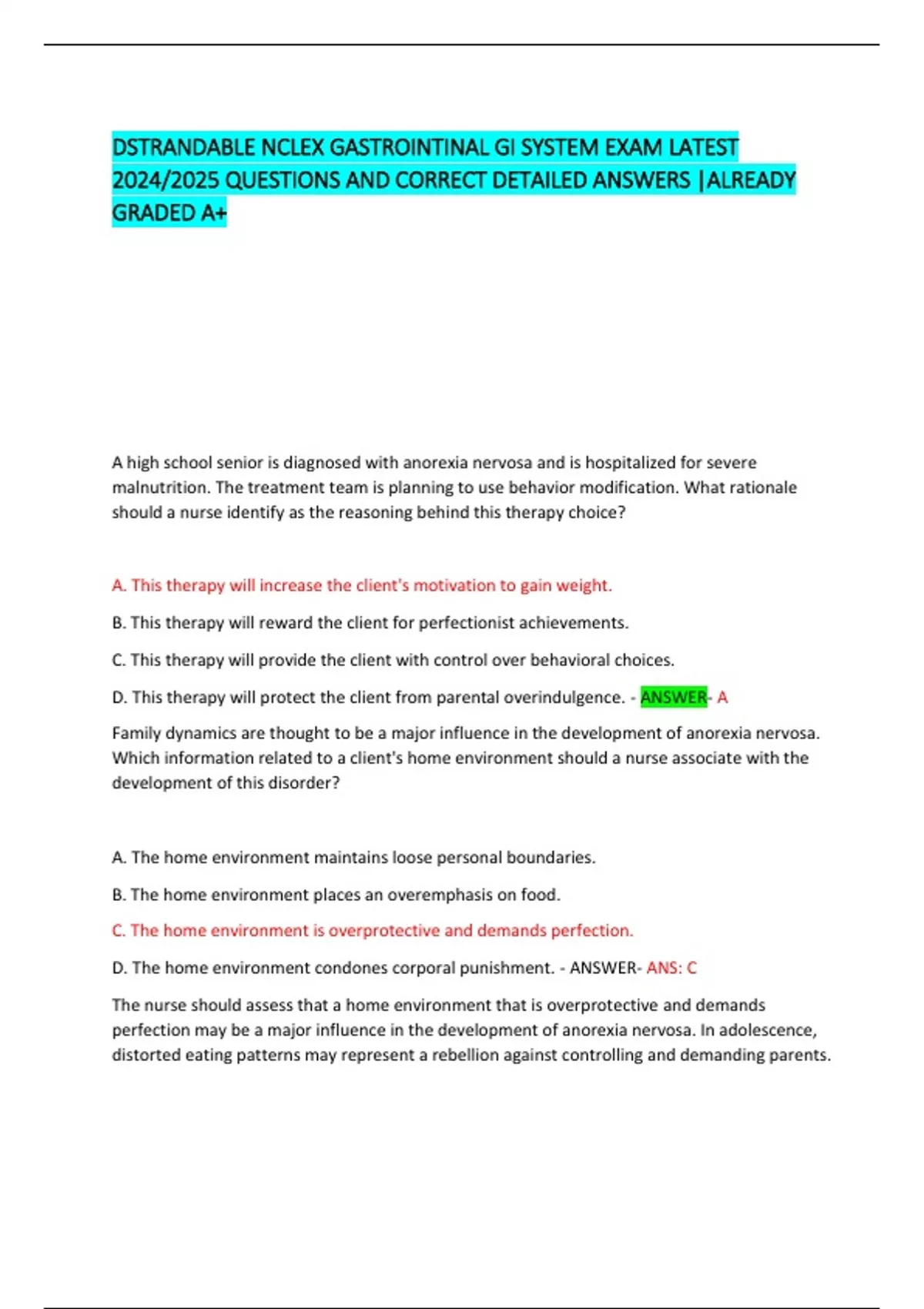 DSTRANDABLE NCLEX GASTROINTINAL GI SYSTEM EXAM LATEST 2024/2025 QUESTIONS AND CORRECT DETAILED ANSWERS |ALREADY GRADED A+

A high school senior is diagnosed with anorexia nervosa and is hospitalized for severe malnutrition. The treatment team is planning to use behavior modification. What rationale should a nurse identify as the reasoning behind this therapy choice?

A. This therapy will increase the client's motivation to gain weight.

B. This therapy will reward the client for perfectionist achievements.

C. This therapy will provide the client with control over behavioral choices.

D. This therapy will protect the client from parental overindulgence. - ANSWER- A

Family dynamics are thought to be a major influence in the development of anorexia nervosa. Which information related to a client's home environment should a nurse associate with the development of this disorder?

A. The home environment maintains loose personal boundaries.

B. The home environment places an overemphasis on food.

C. The home environment is overprotective and demands perfection.

D. The home environment condones corporal punishment. - ANSWER- ANS: C

The nurse should assess that a home environment that is overprotective and demands perfection may be a major influence in the development of anorexia nervosa. In adolescence, distorted eating patterns may represent a rebellion against controlling and demanding parents.